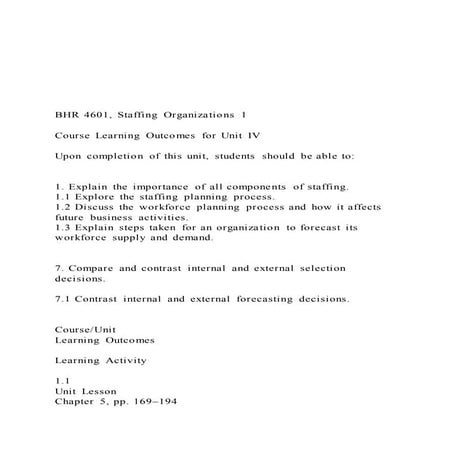 BHR 4601, Staffing Organizations 1

Course Learning Outcomes for Unit IV

Upon completion of this unit, students should be able to:

1. Explain the importance of all components of staffing.
1.1 Explore the staffing planning process.
1.2 Discuss the workforce planning process and how it affects future business activities.
1.3 Explain steps taken for an organization to forecast its workforce supply and demand.

7. Compare and contrast internal and external selection decisions.

7.1 Contrast internal and external forecasting decisions.

Course/Unit
Learning Outcomes

Learning Activity

1.1
Unit Lesson
Chapter 5, pp. 169–194